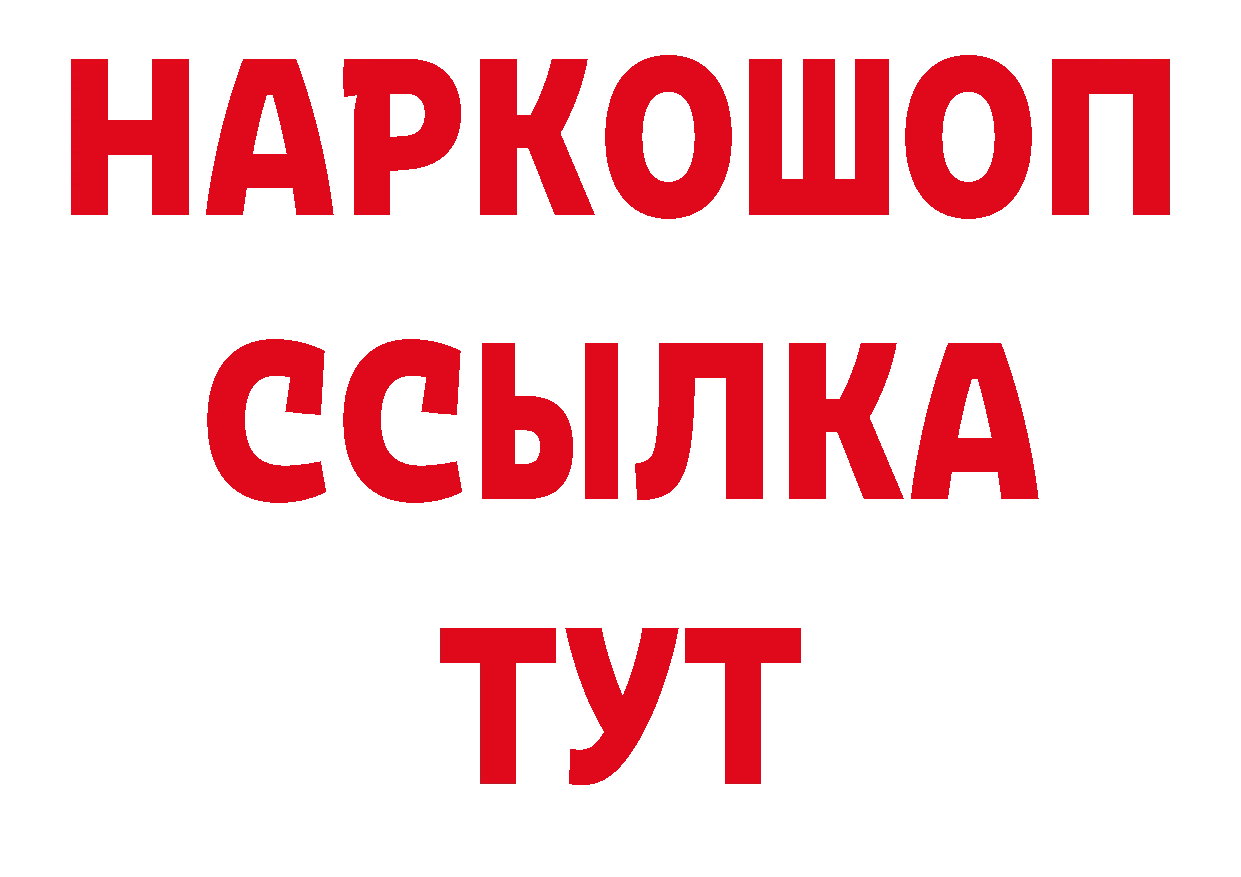 НАРКОШОП
ССЫЛКА
ТУТ